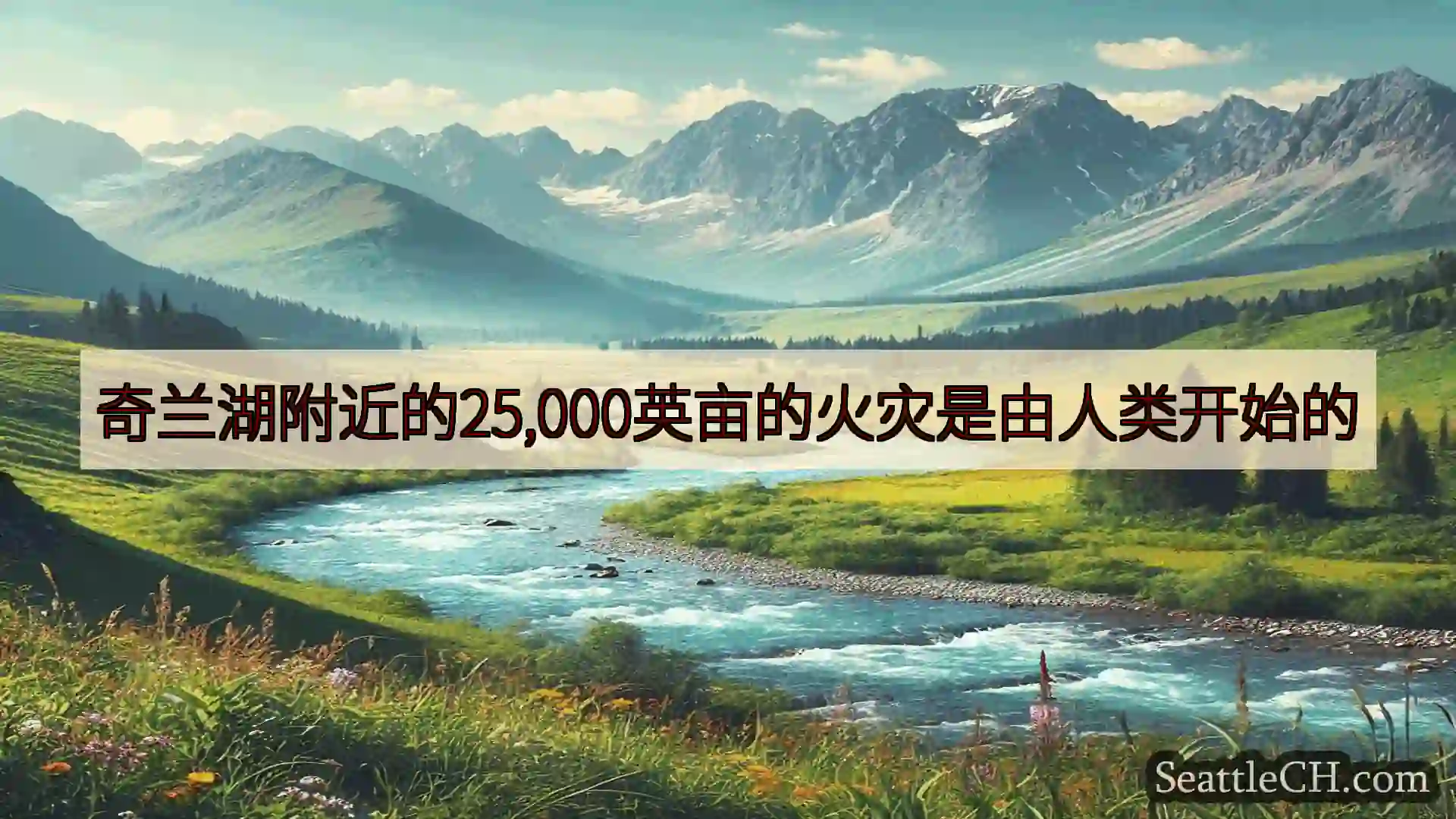 奇兰湖附近的25,000英亩的火灾是由人类开始的

SeattleCH.com